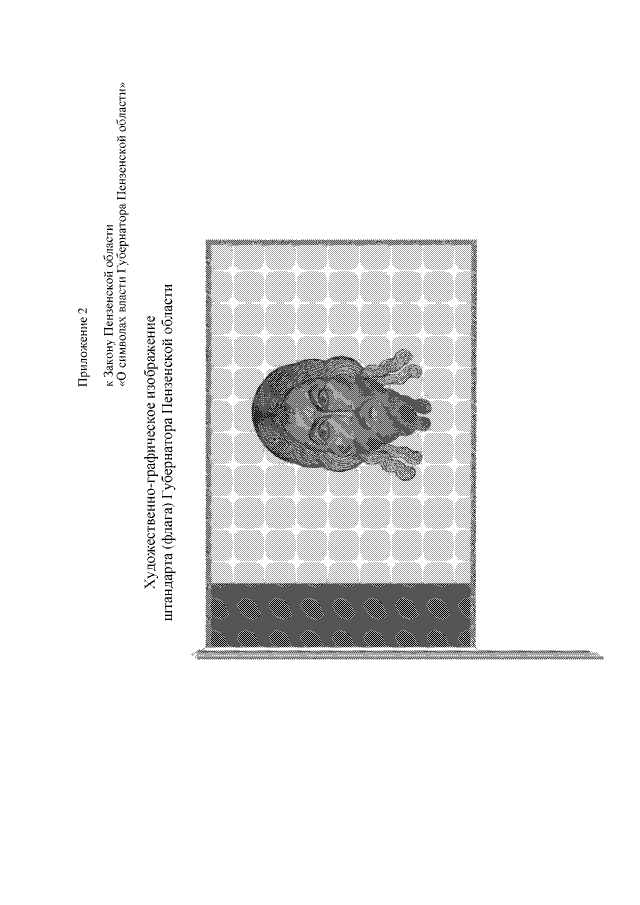 Приложение 2

к Закону Пензенской области
«О символах власти Губернатора Пензенской области»

Художественно-графическое изображение
штандарта (флага) Губернатора Пензенской области